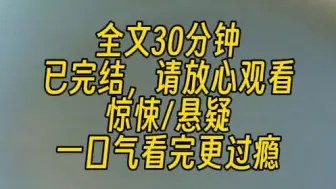 全文30分钟
已完结，请放心观看
惊悚/悬疑
一口气看完更过瘾